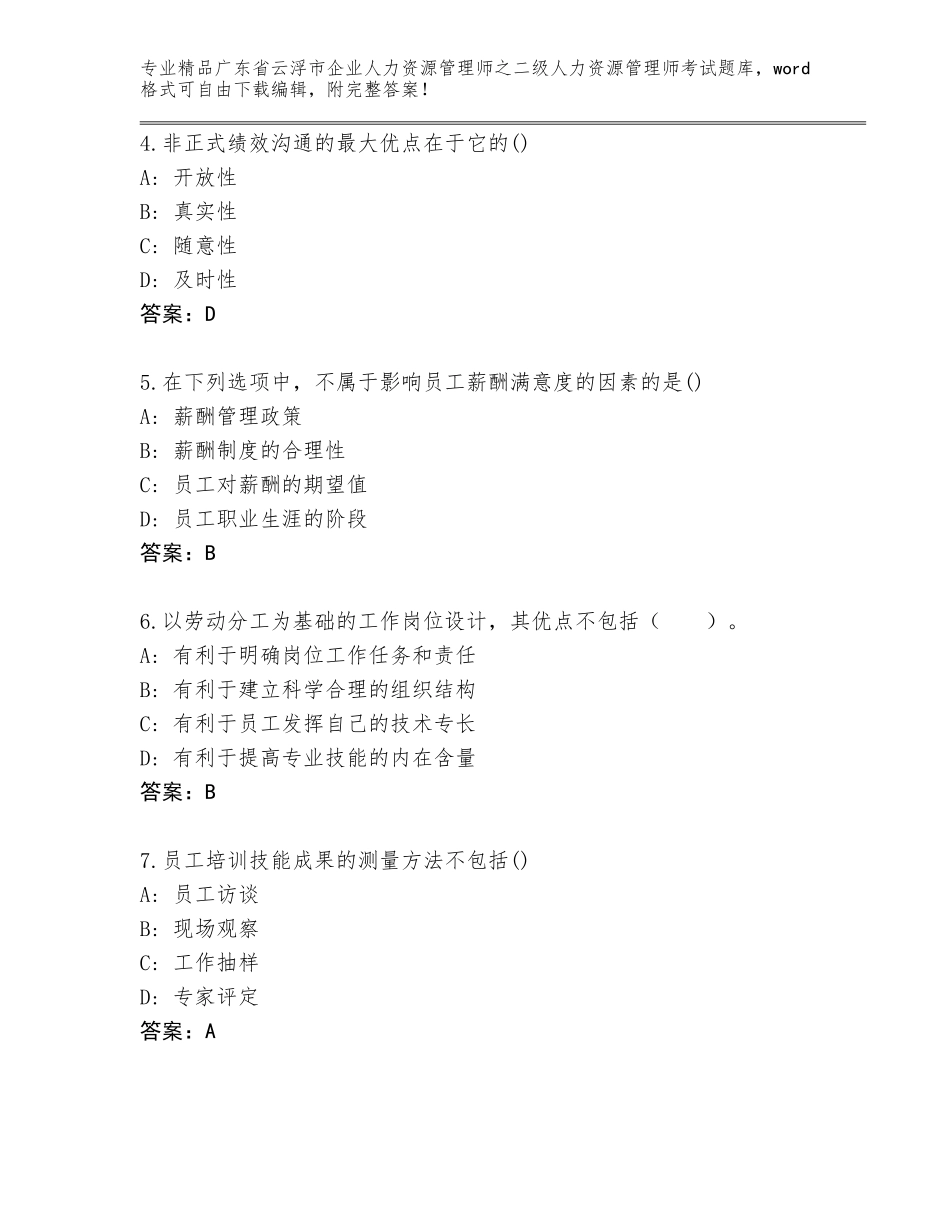 专业精品广东省云浮市企业人力资源管理师之二级人力资源管理师考试题库，word格式可自由下载编辑，附完整答案！

4.非正式绩效沟通的最大优点在于它的()
A：开放性
B：真实性
C：随意性
D：及时性
答案：D

5.在下列选项中，不属于影响员工薪酬满意度的因素的是()
A：薪酬管理政策
B：薪酬制度的合理性
C：员工对薪酬的期望值
D：员工职业生涯的阶段
答案：B

6.以劳动分工为基础的工作岗位设计，其优点不包括（　　）。
A：有利于明确岗位工作任务和责任
B：有利于建立科学合理的组织结构
C：有利于员工发挥自己的技术专长
D：有利于提高专业技能的内在含量
答案：B

7.员工培训技能成果的测量方法不包括()
A：员工访谈
B：现场观察
C：工作抽样
D：专家评定
答案：A